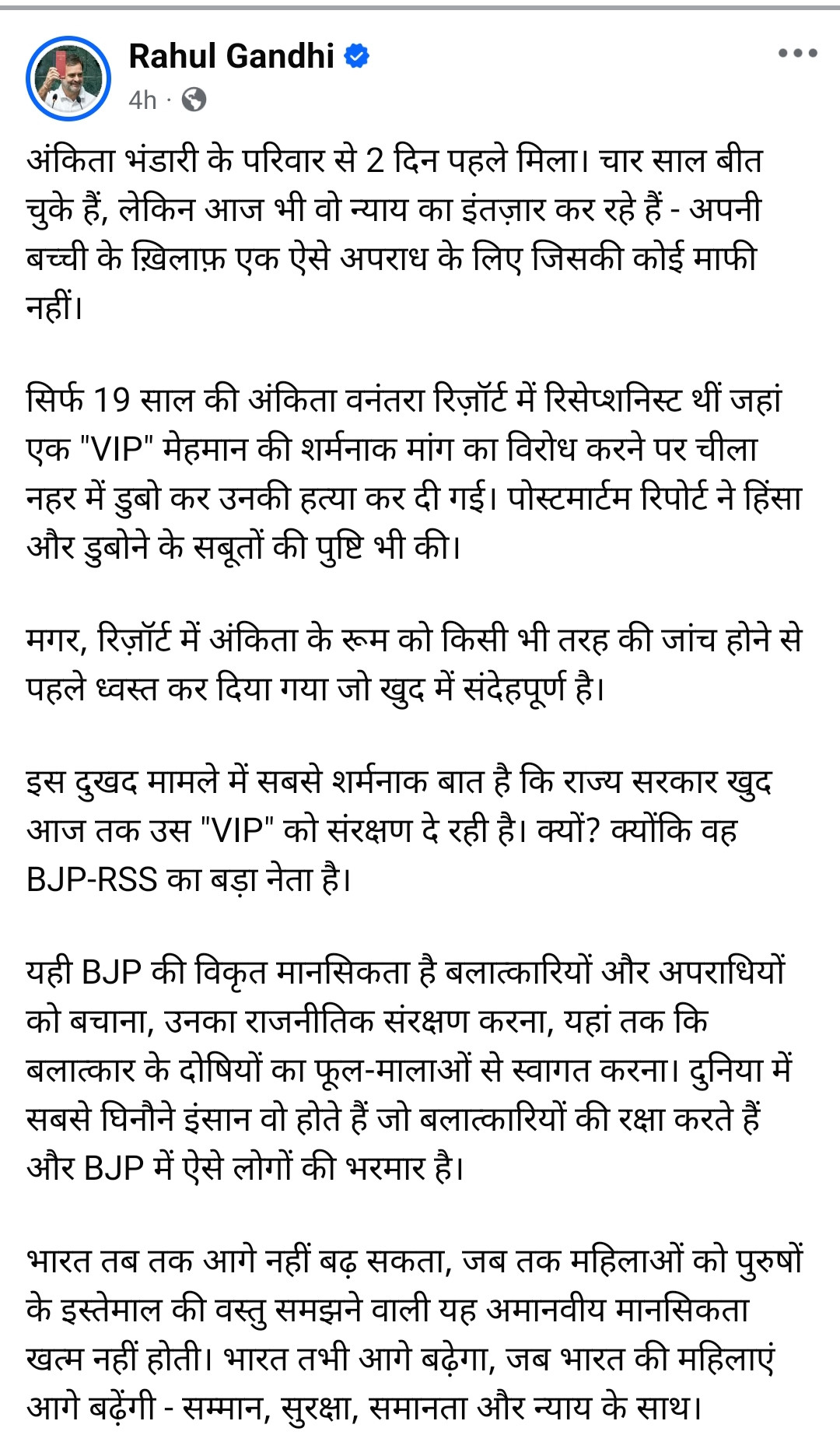 Rahul Gandhi
4h ·

अंकिता भंडारी के परिवार से 2 दिन पहले मिला। चार साल बीत चुके हैं, लेकिन आज भी वो न्याय का इंतज़ार कर रहे हैं - अपनी बच्ची के ख़िलाफ़ एक ऐसे अपराध के लिए जिसकी कोई माफी नहीं।

सिर्फ 19 साल की अंकिता वनंतरा रिज़ॉर्ट में रिसेप्शनिस्ट थीं जहां एक "VIP" मेहमान की शर्मनाक मांग का विरोध करने पर चीला नहर में डुबो कर उनकी हत्या कर दी गई। पोस्टमार्टम रिपोर्ट ने हिंसा और डुबोने के सबूतों की पुष्टि भी की।

मगर, रिज़ॉर्ट में अंकिता के रूम को किसी भी तरह की जांच होने से पहले ध्वस्त कर दिया गया जो खुद में संदेहपूर्ण है।

इस दुखद मामले में सबसे शर्मनाक बात है कि राज्य सरकार खुद आज तक उस "VIP" को संरक्षण दे रही है। क्यों? क्योंकि वह BJP-RSS का बड़ा नेता है।

यही BJP की विकृत मानसिकता है बलात्कारियों और अपराधियों को बचाना, उनका राजनीतिक संरक्षण करना, यहां तक कि बलात्कार के दोषियों का फूल-मालाओं से स्वागत करना। दुनिया में सबसे घिनौने इंसान वो होते हैं जो बलात्कारियों की रक्षा करते हैं और BJP में ऐसे लोगों की भरमार है।

भारत तब तक आगे नहीं बढ़ सकता, जब तक महिलाओं को पुरुषों के इस्तेमाल की वस्तु समझने वाली यह अमानवीय मानसिकता खत्म नहीं होती। भारत तभी आगे बढ़ेगा, जब भारत की महिलाएं आगे बढ़ेंगी - सम्मान, सुरक्षा, समानता और न्याय के साथ।